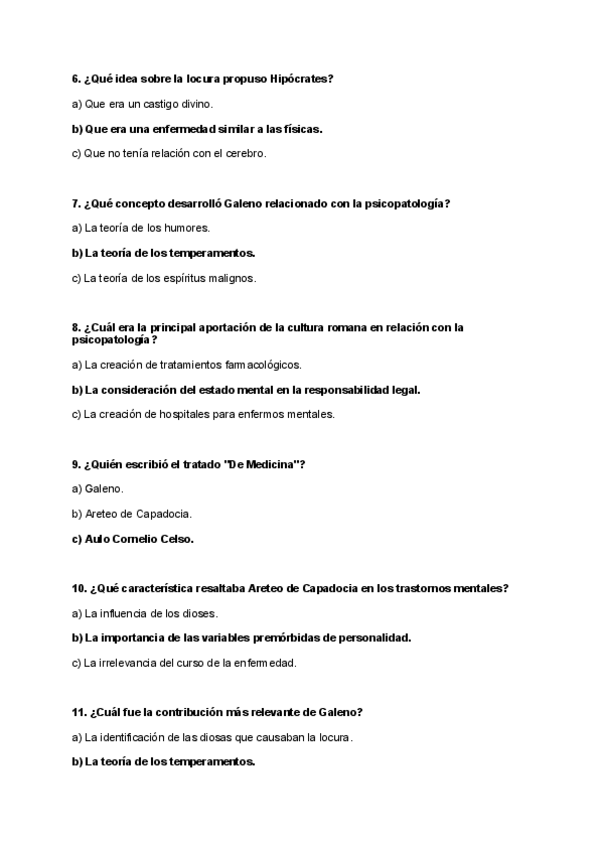 6. ¿Qué idea sobre la locura propuso Hipócrates?

a) Que era un castigo divino.

b) Que era una enfermedad similar a las físicas.

c) Que no tenía relación con el cerebro.

7. ¿Qué concepto desarrolló Galeno relacionado con la psicopatología?

a) La teoría de los humores.

b) La teoría de los temperamentos.

c) La teoría de los espíritus malignos.

8. ¿Cuál era la principal aportación de la cultura romana en relación con la psicopatología?

a) La creación de tratamientos farmacológicos.

b) La consideración del estado mental en la responsabilidad legal.

c) La creación de hospitales para enfermos mentales.

9. ¿Quién escribió el tratado "De Medicina"?

a) Galeno.

b) Areteo de Capadocia.

c) Aulo Cornelio Celso.

10. ¿Qué característica resaltaba Areteo de Capadocia en los trastornos mentales?

a) La influencia de los dioses.

b) La importancia de las variables premórbidas de personalidad.

c) La irrelevancia del curso de la enfermedad.

11. ¿Cuál fue la contribución más relevante de Galeno?

a) La identificación de las diosas que causaban la locura.

b) La teoría de los temperamentos.